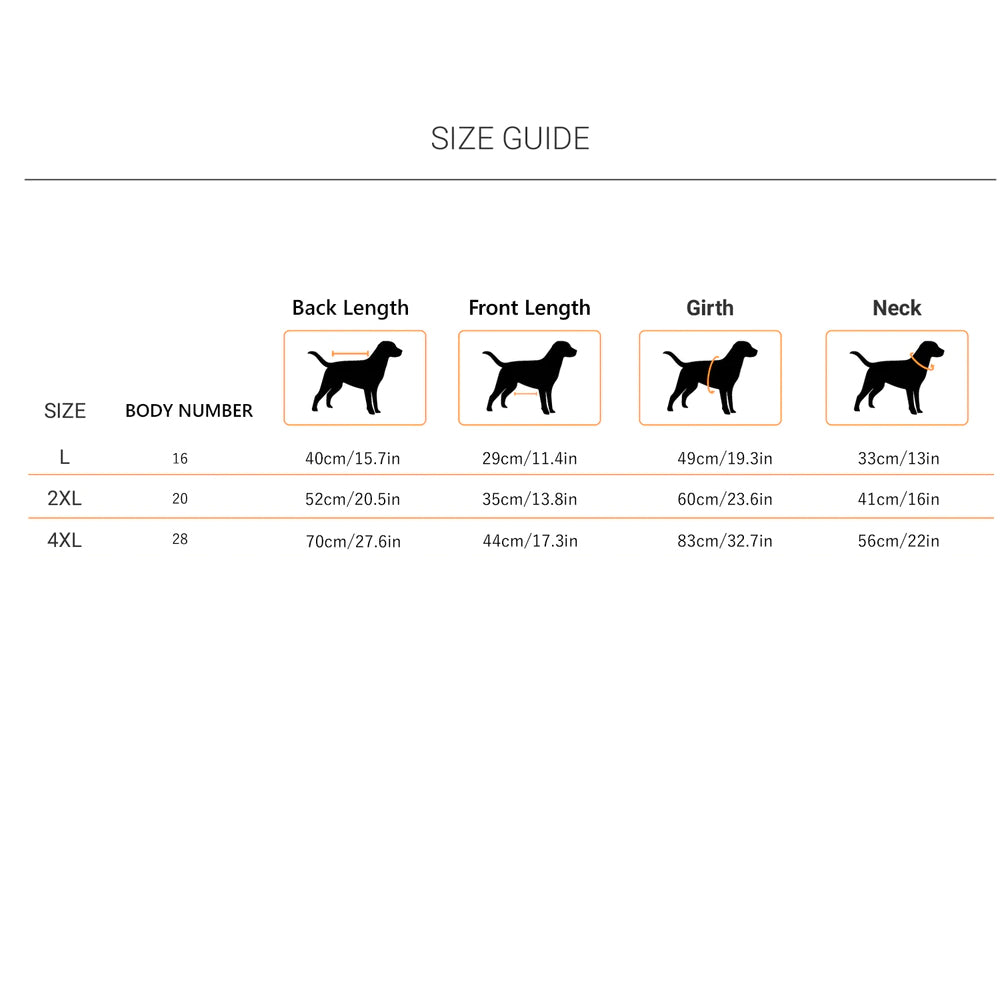 SIZE GUIDE

| SIZE | BODY NUMBER | Back Length | Front Length | Girth | Neck |
|---|---|---|---|---|---|
| L | 16 | 40cm/15.7in | 29cm/11.4in | 49cm/19.3in | 33cm/13in |
| 2XL | 20 | 52cm/20.5in | 35cm/13.8in | 60cm/23.6in | 41cm/16in |
| 4XL | 28 | 70cm/27.6in | 44cm/17.3in | 83cm/32.7in | 56cm/22in |